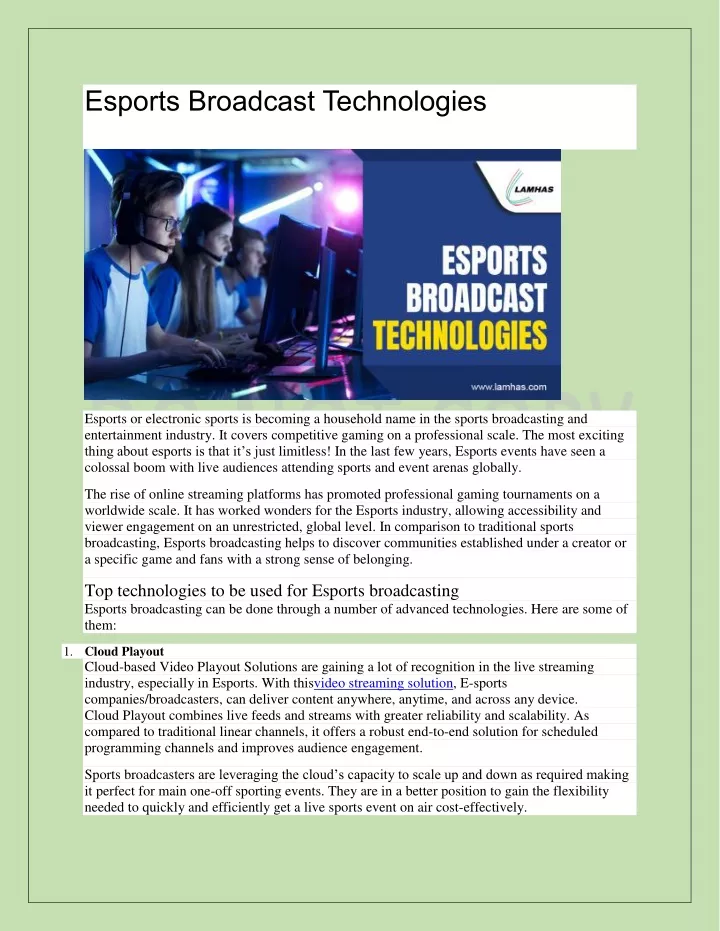 Esports Broadcast Technologies

LAMHAS

ESPORTS BROADCAST TECHNOLOGIES

www.lamhas.com

Esports or electronic sports is becoming a household name in the sports broadcasting and entertainment industry. It covers competitive gaming on a professional scale. The most exciting thing about esports is that it’s just limitless! In the last few years, Esports events have seen a colossal boom with live audiences attending sports and event arenas globally.

The rise of online streaming platforms has promoted professional gaming tournaments on a worldwide scale. It has worked wonders for the Esports industry, allowing accessibility and viewer engagement on an unrestricted, global level. In comparison to traditional sports broadcasting, Esports broadcasting helps to discover communities established under a creator or a specific game and fans with a strong sense of belonging.

Top technologies to be used for Esports broadcasting
Esports broadcasting can be done through a number of advanced technologies. Here are some of them:

1. Cloud Playout
Cloud-based Video Playout Solutions are gaining a lot of recognition in the live streaming industry, especially in Esports. With thisvideo streaming solution, E-sports companies/broadcasters, can deliver content anywhere, anytime, and across any device. Cloud Playout combines live feeds and streams with greater reliability and scalability. As compared to traditional linear channels, it offers a robust end-to-end solution for scheduled programming channels and improves audience engagement.

Sports broadcasters are leveraging the cloud’s capacity to scale up and down as required making it perfect for main one-off sporting events. They are in a better position to gain the flexibility needed to quickly and efficiently get a live sports event on air cost-effectively.